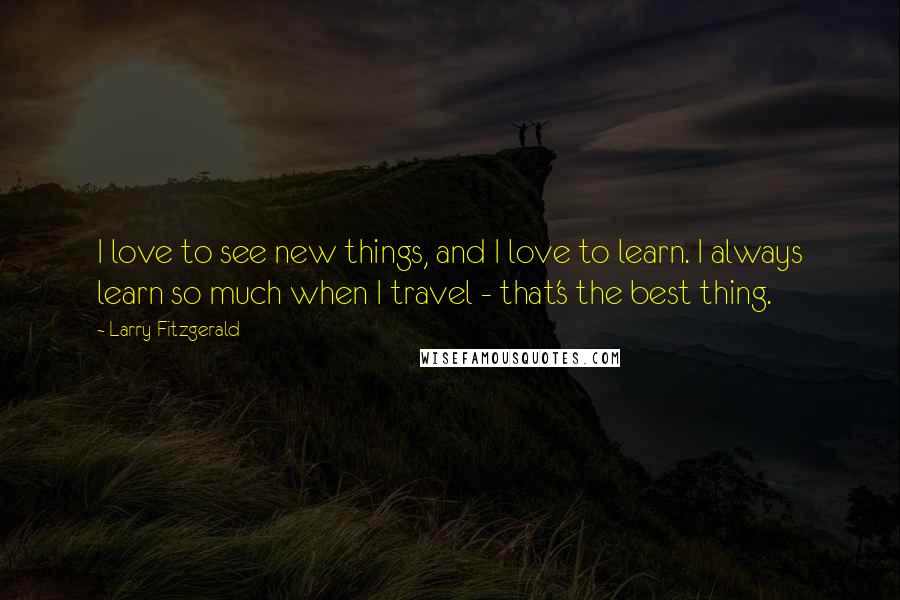 I love to see new things, and I love to learn. I always learn so much when I travel - that's the best thing.

- Larry Fitzgerald

WISEFAMOUSQUOTES.COM